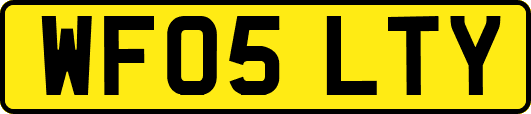 WF05 LTY